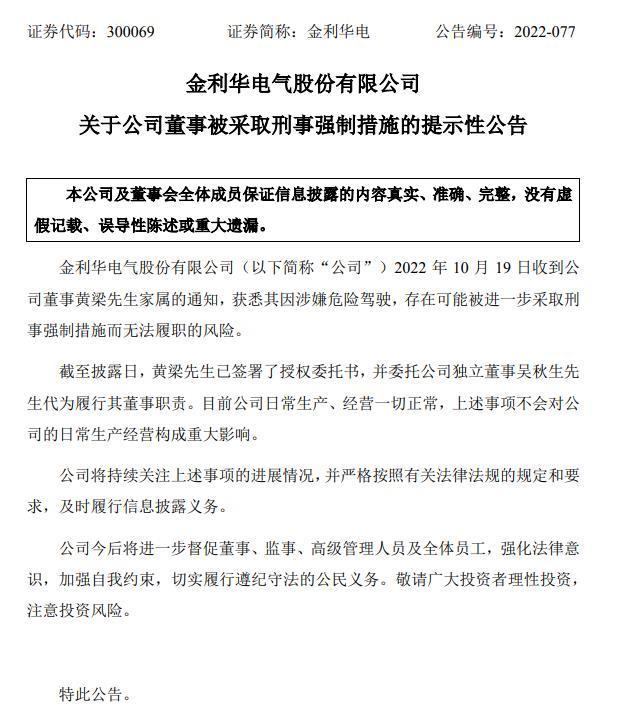 证券代码：300069　　证券简称：金利华电　　公告编号：2022-077

金利华电气股份有限公司

关于公司董事被采取刑事强制措施的提示性公告

本公司及董事会全体成员保证信息披露的内容真实、准确、完整，没有虚假记载、误导性陈述或重大遗漏。

金利华电气股份有限公司（以下简称“公司”）2022 年 10 月 19 日收到公司董事黄梁先生家属的通知，获悉其因涉嫌危险驾驶，存在可能被进一步采取刑事强制措施而无法履职的风险。

截至披露日，黄梁先生已签署了授权委托书，并委托公司独立董事吴秋生先生代为履行其董事职责。目前公司日常生产、经营一切正常，上述事项不会对公司的日常生产经营构成重大影响。

公司将持续关注上述事项的进展情况，并严格按照有关法律法规的规定和要求，及时履行信息披露义务。

公司今后将进一步督促董事、监事、高级管理人员及全体员工，强化法律意识，加强自我约束，切实履行遵纪守法的公民义务。敬请广大投资者理性投资，注意投资风险。

特此公告。